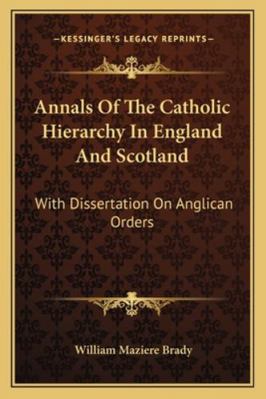 —KESSINGER'S LEGACY REPRINTS—

Annals Of The Catholic Hierarchy In England And Scotland

With Dissertation On Anglican Orders

William Maziere Brady